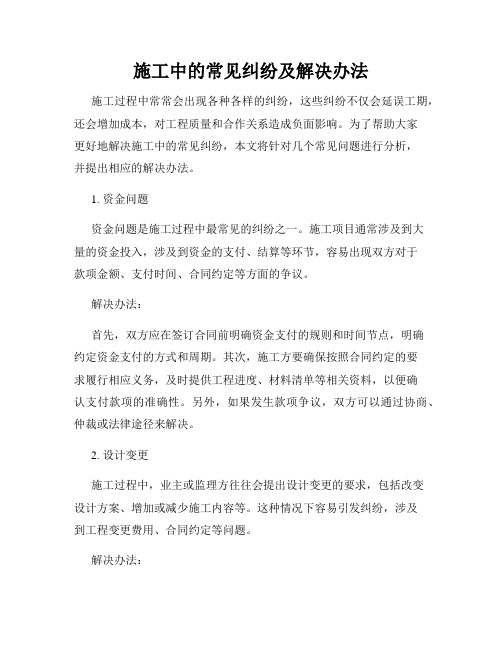 施工中的常见纠纷及解决办法

施工过程中常常会出现各种各样的纠纷，这些纠纷不仅会延误工期，还会增加成本，对工程质量和合作关系造成负面影响。为了帮助大家更好地解决施工中的常见纠纷，本文将针对几个常见问题进行分析，并提出相应的解决办法。

1. 资金问题

资金问题是施工过程中最常见的纠纷之一。施工项目通常涉及到大量的资金投入，涉及到资金的支付、结算等环节，容易出现双方对于款项金额、支付时间、合同约定等方面的争议。

解决办法：

首先，双方应在签订合同前明确资金支付的规则和时间节点，明确约定资金支付的方式和周期。其次，施工方要确保按照合同约定的要求履行相应义务，及时提供工程进度、材料清单等相关资料，以便确认支付款项的准确性。另外，如果发生款项争议，双方可以通过协商、仲裁或法律途径来解决。

2. 设计变更

施工过程中，业主或监理方往往会提出设计变更的要求，包括改变设计方案、增加或减少施工内容等。这种情况下容易引发纠纷，涉及到工程变更费用、合同约定等问题。

解决办法：